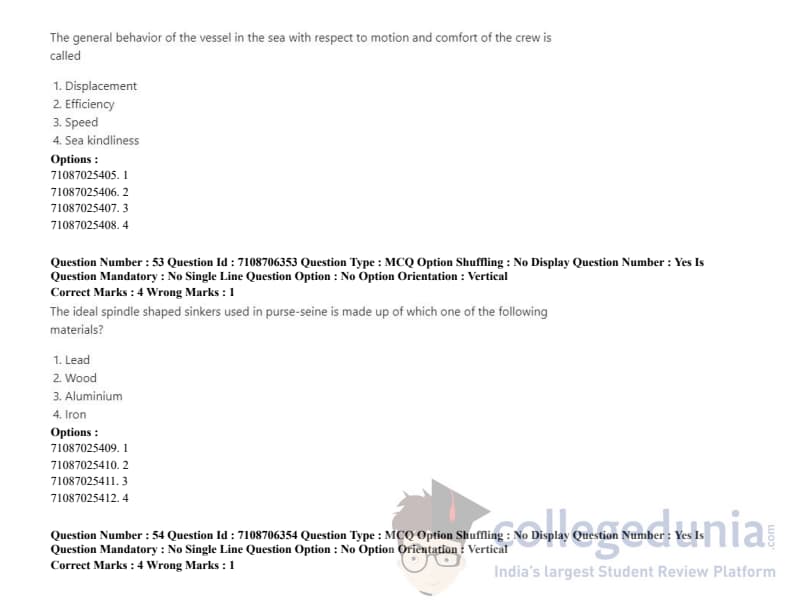 The general behavior of the vessel in the sea with respect to motion and comfort of the crew is called

1. Displacement
2. Efficiency
3. Speed
4. Sea kindliness
Options :
71087025405. 1
71087025406. 2
71087025407. 3
71087025408. 4

Question Number : 53 Question Id : 7108706353 Question Type : MCQ Option Shuffling : No Display Question Number : Yes Is Question Mandatory : No Single Line Question Option : No Option Orientation : Vertical
Correct Marks : 4 Wrong Marks : 1
The ideal spindle shaped sinkers used in purse-seine is made up of which one of the following materials?

1. Lead
2. Wood
3. Aluminium
4. Iron
Options :
71087025409. 1
71087025410. 2
71087025411. 3
71087025412. 4

Question Number : 54 Question Id : 7108706354 Question Type : MCQ Option Shuffling : No Display Question Number : Yes Is Question Mandatory : No Single Line Question Option : No Option Orientation : Vertical
Correct Marks : 4 Wrong Marks : 1

collegedunia.com
India's largest Student Review Platform